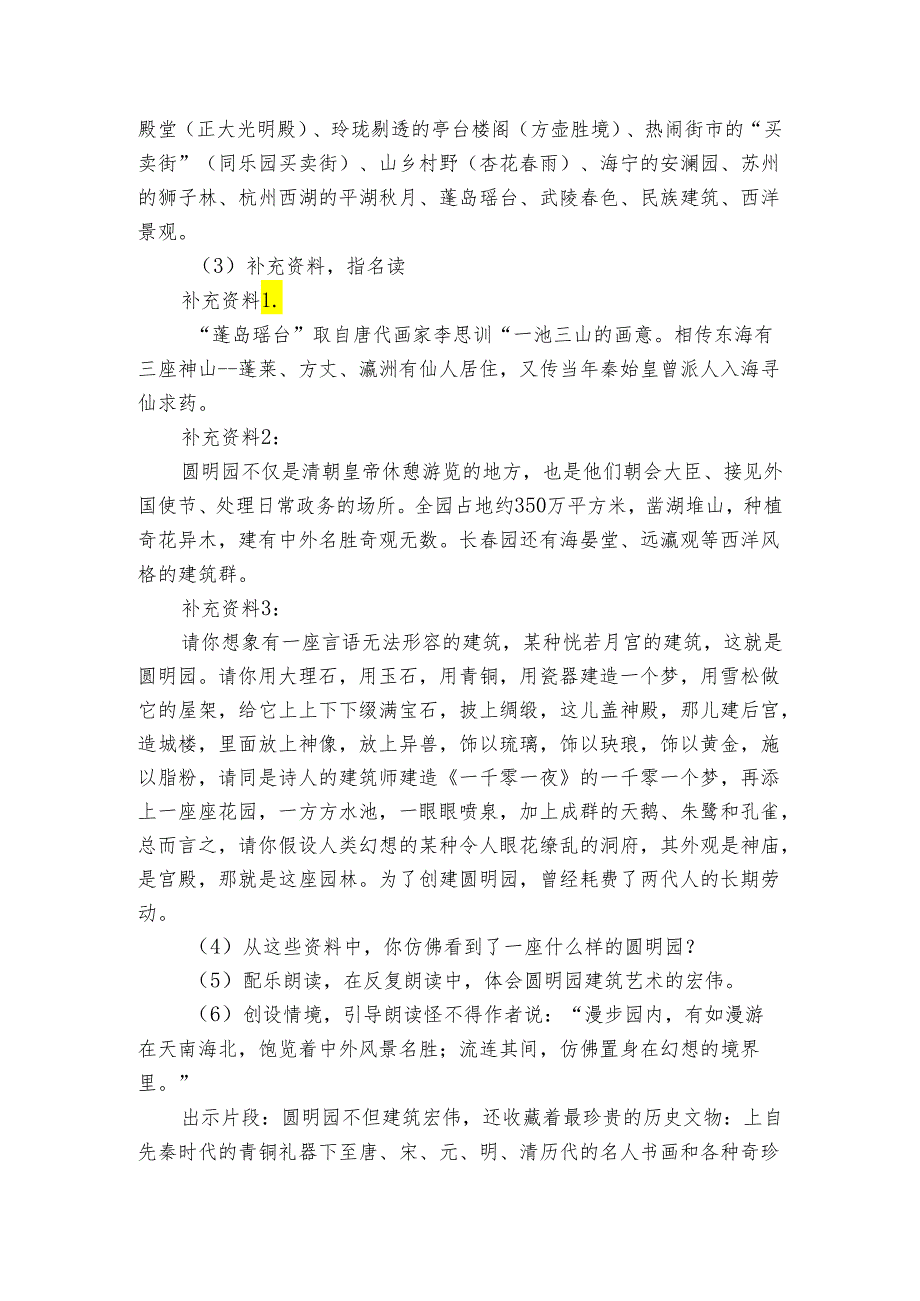 殿堂（正大光明殿）、玲珑剔透的亭台楼阁（方壶胜境）、热闹街市的“买卖街”（同乐园买卖街）、山乡村野（杏花春雨）、海宁的安澜园、苏州的狮子林、杭州西湖的平湖秋月、蓬岛瑶台、武陵春色、民族建筑、西洋景观。

（3）补充资料，指名读

补充资料1.

“蓬岛瑶台”取自唐代画家李思训“一池三山的画意。相传东海有三座神山--蓬莱、方丈、瀛洲有仙人居住，又传当年秦始皇曾派人入海寻仙求药。

补充资料2：

圆明园不仅是清朝皇帝休憩游览的地方，也是他们朝会大臣、接见外国使节、处理日常政务的场所。全园占地约350万平方米，凿湖堆山，种植奇花异木，建有中外名胜奇观无数。长春园还有海晏堂、远瀛观等西洋风格的建筑群。

补充资料3：

请你想象有一座言语无法形容的建筑，某种恍若月宫的建筑，这就是圆明园。请你用大理石，用玉石，用青铜，用瓷器建造一个梦，用雪松做它的屋架，给它上上下下缀满宝石，披上绸缎，这儿盖神殿，那儿建后宫，造城楼，里面放上神像，放上异兽，饰以琉璃，饰以珐琅，饰以黄金，施以脂粉，请同是诗人的建筑师建造《一千零一夜》的一千零一个梦，再添上一座座花园，一方方水池，一眼眼喷泉，加上成群的天鹅、朱鹭和孔雀，总而言之，请你假设人类幻想的某种令人眼花缭乱的洞府，其外观是神庙，是宫殿，那就是这座园林。为了创建圆明园，曾经耗费了两代人的长期劳动。

（4）从这些资料中，你仿佛看到了一座什么样的圆明园？

（5）配乐朗读，在反复朗读中，体会圆明园建筑艺术的宏伟。

（6）创设情境，引导朗读怪不得作者说：“漫步园内，有如漫游在天南海北，饱览着中外风景名胜；流连其间，仿佛置身在幻想的境界里。”

出示片段：圆明园不但建筑宏伟，还收藏着最珍贵的历史文物：上自先秦时代的青铜礼器下至唐、宋、元、明、清历代的名人书画和各种奇珍